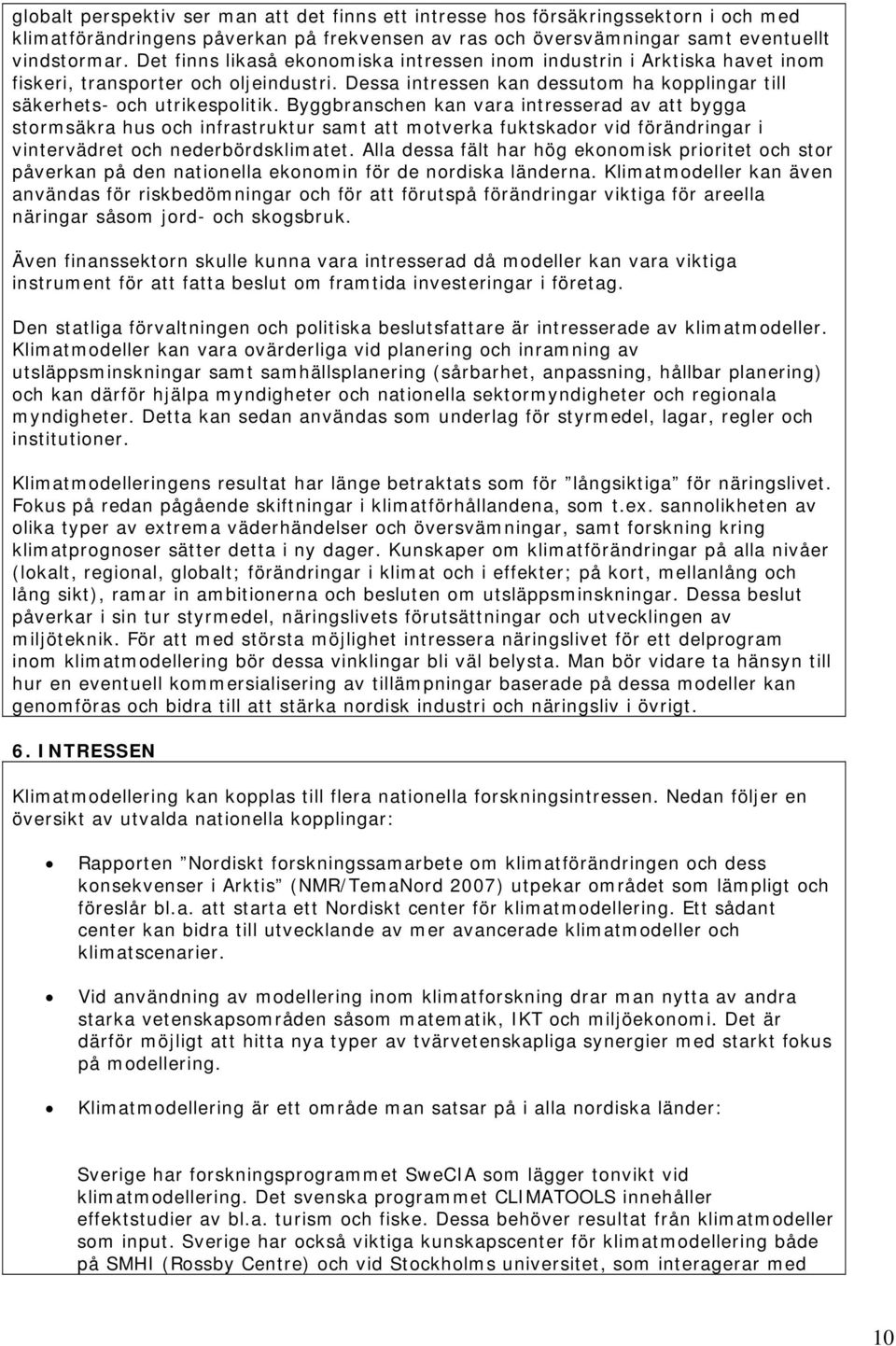 globalt perspektiv ser man att det finns ett intresse hos försäkringssektorn i och med klimatförändringens påverkan på frekvensen av ras och översvämningar samt eventuellt vindstormar. Det finns likaså ekonomiska intressen inom industrin i Arktiska havet inom fiskeri, transporter och oljeindustri. Dessa intressen kan dessutom ha kopplingar till säkerhets- och utrikespolitik. Byggbranschen kan vara intresserad av att bygga stormsäkra hus och infrastruktur samt att motverka fuktskador vid förändringar i vintervädret och nederbördsklimatet. Alla dessa fält har hög ekonomisk prioritet och stor påverkan på den nationella ekonomin för de nordiska länderna. Klimatmodeller kan även användas för riskbedömningar och för att förutspå förändringar viktiga för areella näringar såsom jord- och skogsbruk.

Även finanssektorn skulle kunna vara intresserad då modeller kan vara viktiga instrument för att fatta beslut om framtida investeringar i företag.

Den statliga förvaltningen och politiska beslutsfattare är intresserade av klimatmodeller. Klimatmodeller kan vara ovärderliga vid planering och inramning av utsläppsminskningar samt samhällsplanering (sårbarhet, anpassning, hållbar planering) och kan därför hjälpa myndigheter och nationella sektormyndigheter och regionala myndigheter. Detta kan sedan användas som underlag för styrmedel, lagar, regler och institutioner.

Klimatmodelleringens resultat har länge betraktats som för ”långsiktiga” för näringslivet. Fokus på redan pågående skiftningar i klimatförhållandena, som t.ex. sannolikheten av olika typer av extrema väderhändelser och översvämningar, samt forskning kring klimatprognoser sätter detta i ny dager. Kunskaper om klimatförändringar på alla nivåer (lokalt, regional, globalt; förändringar i klimat och i effekter; på kort, mellanlång och lång sikt), ramar in ambitionerna och besluten om utsläppsminskningar. Dessa beslut påverkar i sin tur styrmedel, näringslivets förutsättningar och utvecklingen av miljöteknik. För att med största möjlighet intressera näringslivet för ett delprogram inom klimatmodellering bör dessa vinklingar bli väl belysta. Man bör vidare ta hänsyn till hur en eventuell kommersialisering av tillämpningar baserade på dessa modeller kan genomföras och bidra till att stärka nordisk industri och näringsliv i övrigt.

6. INTRESSEN

Klimatmodellering kan kopplas till flera nationella forskningsintressen. Nedan följer en översikt av utvalda nationella kopplingar:

• Rapporten ”Nordiskt forskningssamarbete om klimatförändringen och dess konsekvenser i Arktis” (NMR/TemaNord 2007) utpekar området som lämpligt och föreslår bl.a. att starta ett Nordiskt center för klimatmodellering. Ett sådant center kan bidra till utvecklande av mer avancerade klimatmodeller och klimatscenarier.

• Vid användning av modellering inom klimatforskning drar man nytta av andra starka vetenskapsområden såsom matematik, IKT och miljöekonomi. Det är därför möjligt att hitta nya typer av tvärvetenskapliga synergier med starkt fokus på modellering.

• Klimatmodellering är ett område man satsar på i alla nordiska länder:

Sverige har forskningsprogrammet SweCIA som lägger tonvikt vid klimatmodellering. Det svenska programmet CLIMATOOLS innehåller effektstudier av bl.a. turism och fiske. Dessa behöver resultat från klimatmodeller som input. Sverige har också viktiga kunskapscenter för klimatmodellering både på SMHI (Rossby Centre) och vid Stockholms universitet, som interagerar med

10